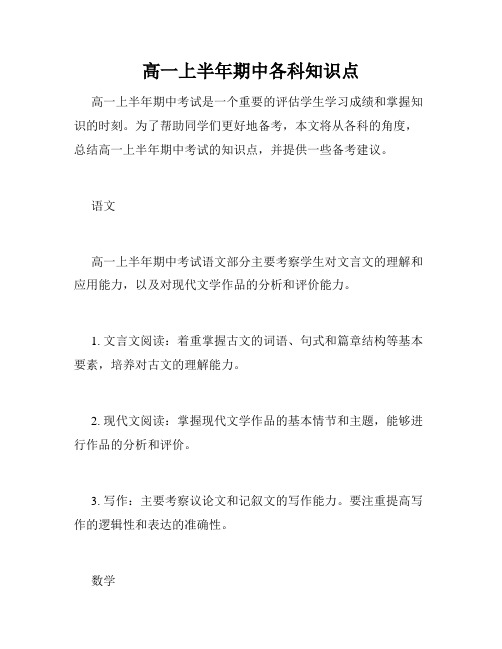 高一上半年期中各科知识点

高一上半年期中考试是一个重要的评估学生学习成绩和掌握知识的时刻。为了帮助同学们更好地备考，本文将从各科的角度，总结高一上半年期中考试的知识点，并提供一些备考建议。

语文

高一上半年期中考试语文部分主要考察学生对文言文的理解和应用能力，以及对现代文学作品的分析和评价能力。

1. 文言文阅读：着重掌握古文的词语、句式和篇章结构等基本要素，培养对古文的理解能力。

2. 现代文阅读：掌握现代文学作品的基本情节和主题，能够进行作品的分析和评价。

3. 写作：主要考察议论文和记叙文的写作能力。要注重提高写作的逻辑性和表达的准确性。

数学